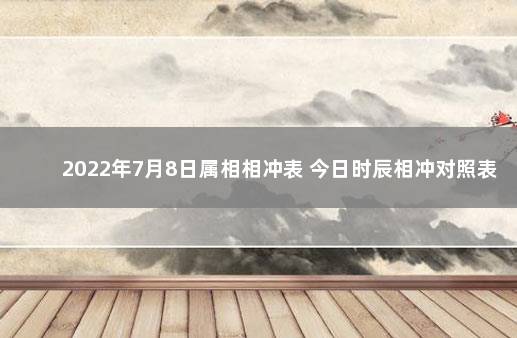 2022年7月8日属相相冲表 今日时辰相冲对照表